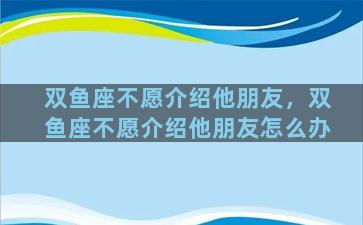 双鱼座不愿介绍他朋友，双鱼座不愿介绍他朋友怎么办